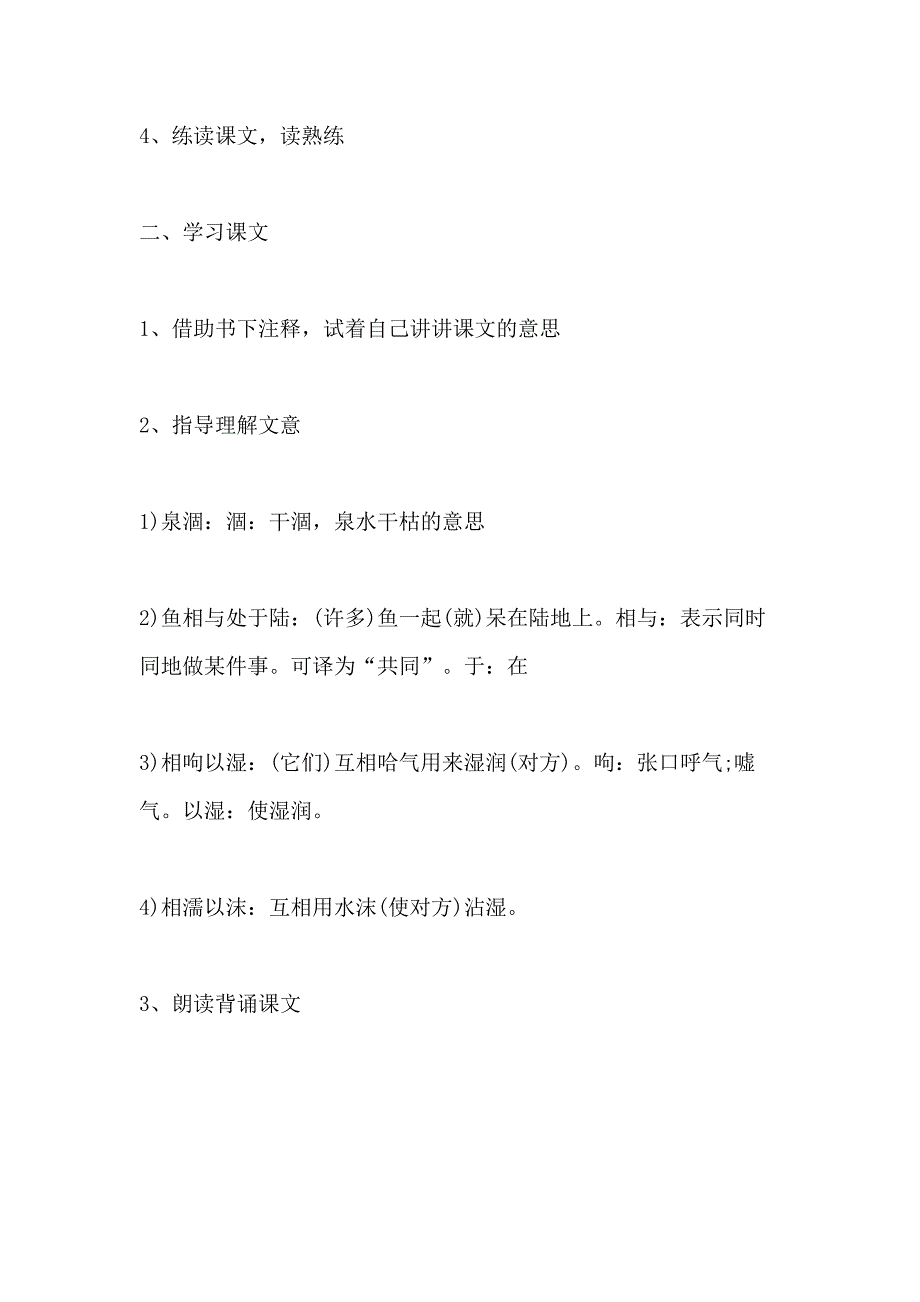 4、练读课文，读熟练

二、学习课文

1、借助书下注释，试着自己讲讲课文的意思

2、指导理解文意

1)泉涸：涸：干涸，泉水干枯的意思

2)鱼相与处于陆：(许多)鱼一起(就)呆在陆地上。相与：表示同时同地做某件事。可译为“共同”。于：在

3)相呴以湿：(它们)互相哈气用来湿润(对方)。呴：张口呼气;嘘气。以湿：使湿润。

4)相濡以沫：互相用水沫(使对方)沾湿。

3、朗读背诵课文